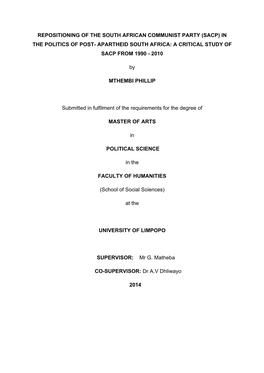 REPOSITIONING OF THE SOUTH AFRICAN COMMUNIST PARTY (SACP) IN THE POLITICS OF POST- APARTHEID SOUTH AFRICA: A CRITICAL STUDY OF SACP FROM 1990 - 2010

by

MTHEMBI PHILLIP

Submitted in fulfilment of the requirements for the degree of

MASTER OF ARTS

in

POLITICAL SCIENCE

in the

FACULTY OF HUMANITIES

(School of Social Sciences)

at the

UNIVERSITY OF LIMPOPO

SUPERVISOR: Mr G. Matheba

CO-SUPERVISOR: Dr A.V Dhliwayo

2014